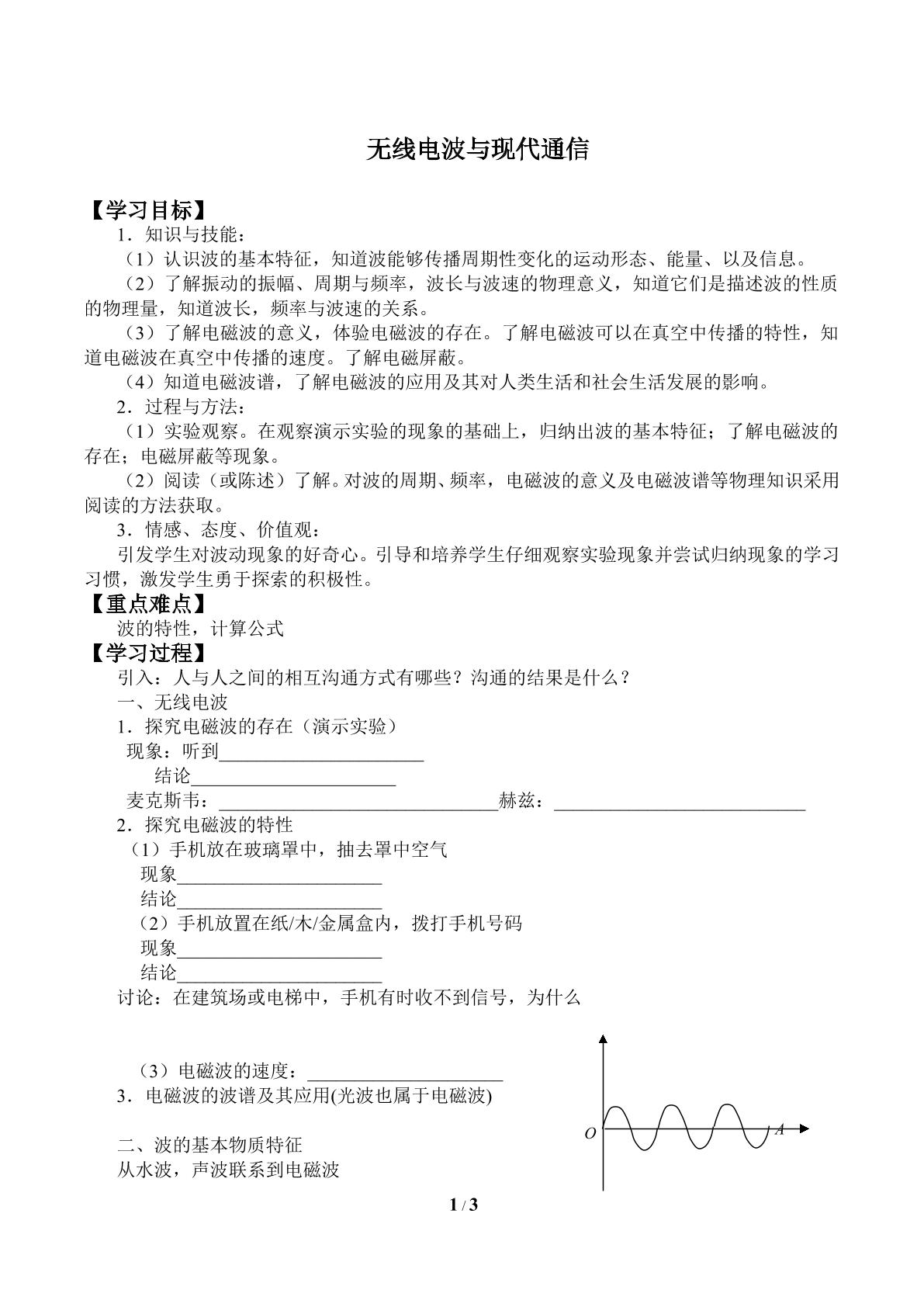 无线电波与现代通信

【学习目标】

1．知识与技能：

（1）认识波的基本特征，知道波能够传播周期性变化的运动形态、能量、以及信息。

（2）了解振动的振幅、周期与频率，波长与波速的物理意义，知道它们是描述波的性质的物理量，知道波长，频率与波速的关系。

（3）了解电磁波的意义，体验电磁波的存在。了解电磁波可以在真空中传播的特性，知道电磁波在真空中传播的速度。了解电磁屏蔽。

（4）知道电磁波谱，了解电磁波的应用及其对人类生活和社会生活发展的影响。

2．过程与方法：

（1）实验观察。在观察演示实验的现象的基础上，归纳出波的基本特征；了解电磁波的存在；电磁屏蔽等现象。

（2）阅读（或陈述）了解。对波的周期、频率，电磁波的意义及电磁波谱等物理知识采用阅读的方法获取。

3．情感、态度、价值观：

引发学生对波动现象的好奇心。引导和培养学生仔细观察实验现象并尝试归纳现象的学习习惯，激发学生勇于探索的积极性。

【重点难点】

波的特性，计算公式

【学习过程】

引入：人与人之间的相互沟通方式有哪些？沟通的结果是什么？

一、无线电波

1．探究电磁波的存在（演示实验）

现象：听到____

结论____

麦克斯韦：____ 赫兹：____

2．探究电磁波的特性

（1）手机放在玻璃罩中，抽去罩中空气

现象____

结论____

（2）手机放置在纸/木/金属盒内，拨打手机号码

现象____

结论____

讨论：在建筑场或电梯中，手机有时收不到信号，为什么

（3）电磁波的速度：____

3．电磁波的波谱及其应用(光波也属于电磁波)

二、波的基本物质特征

从水波，声波联系到电磁波

O

A

1 / 3